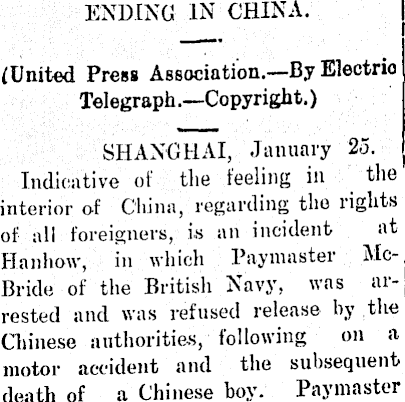 ENDING IN CHINA.

(United Press Association.—By Electric Telegraph.—Copyright.)

SHANGHAI, January 25.

Indicative of the feeling in the interior of China, regarding the rights of all foreigners, is an incident at Hanhow, in which Paymaster McBride of the British Navy, was arrested and was refused release by the Chinese authorities, following on a motor accident and the subsequent death of a Chinese boy. Paymaster